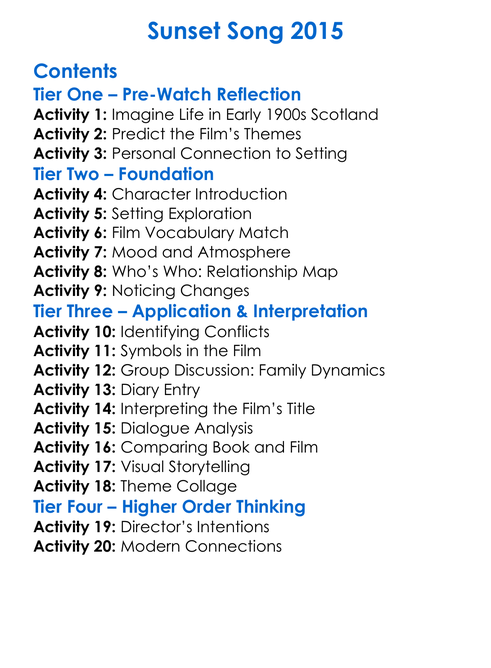 Sunset Song 2015

Contents
Tier One – Pre-Watch Reflection
Activity 1: Imagine Life in Early 1900s Scotland
Activity 2: Predict the Film's Themes
Activity 3: Personal Connection to Setting
Tier Two – Foundation
Activity 4: Character Introduction
Activity 5: Setting Exploration
Activity 6: Film Vocabulary Match
Activity 7: Mood and Atmosphere
Activity 8: Who's Who: Relationship Map
Activity 9: Noticing Changes
Tier Three – Application & Interpretation
Activity 10: Identifying Conflicts
Activity 11: Symbols in the Film
Activity 12: Group Discussion: Family Dynamics
Activity 13: Diary Entry
Activity 14: Interpreting the Film's Title
Activity 15: Dialogue Analysis
Activity 16: Comparing Book and Film
Activity 17: Visual Storytelling
Activity 18: Theme Collage
Tier Four – Higher Order Thinking
Activity 19: Director's Intentions
Activity 20: Modern Connections